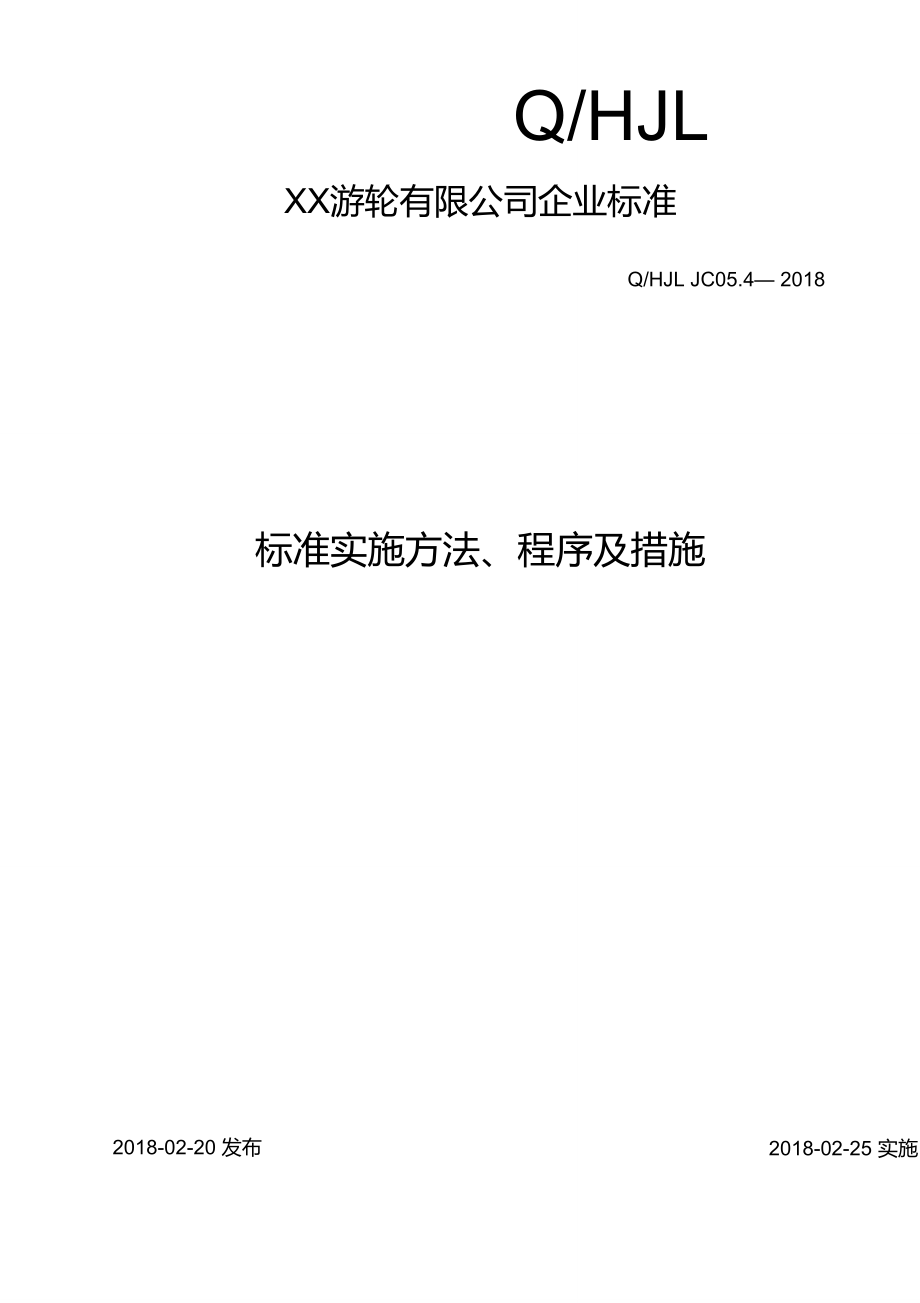 Q/HJL

XX游轮有限公司企业标准

Q/HJL JC05.4— 2018

标准实施方法、程序及措施

2018-02-20 发布

2018-02-25 实施